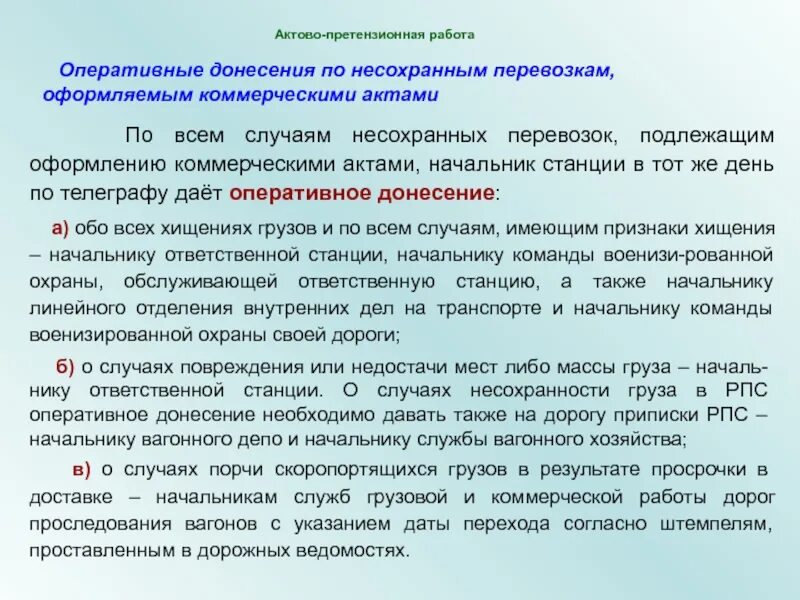 Актово-претензионная работа

Оперативные донесения по несохранным перевозкам, оформляемым коммерческими актами

По всем случаям несохранных перевозок, подлежащим оформлению коммерческими актами, начальник станции в тот же день по телеграфу даёт оперативное донесение:

а) обо всех хищениях грузов и по всем случаям, имеющим признаки хищения – начальнику ответственной станции, начальнику команды военизи-рованной охраны, обслуживающей ответственную станцию, а также начальнику линейного отделения внутренних дел на транспорте и начальнику команды военизированной охраны своей дороги;

б) о случаях повреждения или недостачи мест либо массы груза – начальнику ответственной станции. О случаях несохранности груза в РПС оперативное донесение необходимо давать также на дорогу приписки РПС – начальнику вагонного депо и начальнику службы вагонного хозяйства;

в) о случаях порчи скоропортящихся грузов в результате просрочки в доставке – начальникам служб грузовой и коммерческой работы дорог проследования вагонов с указанием даты перехода согласно штемпелям, проставленным в дорожных ведомостях.